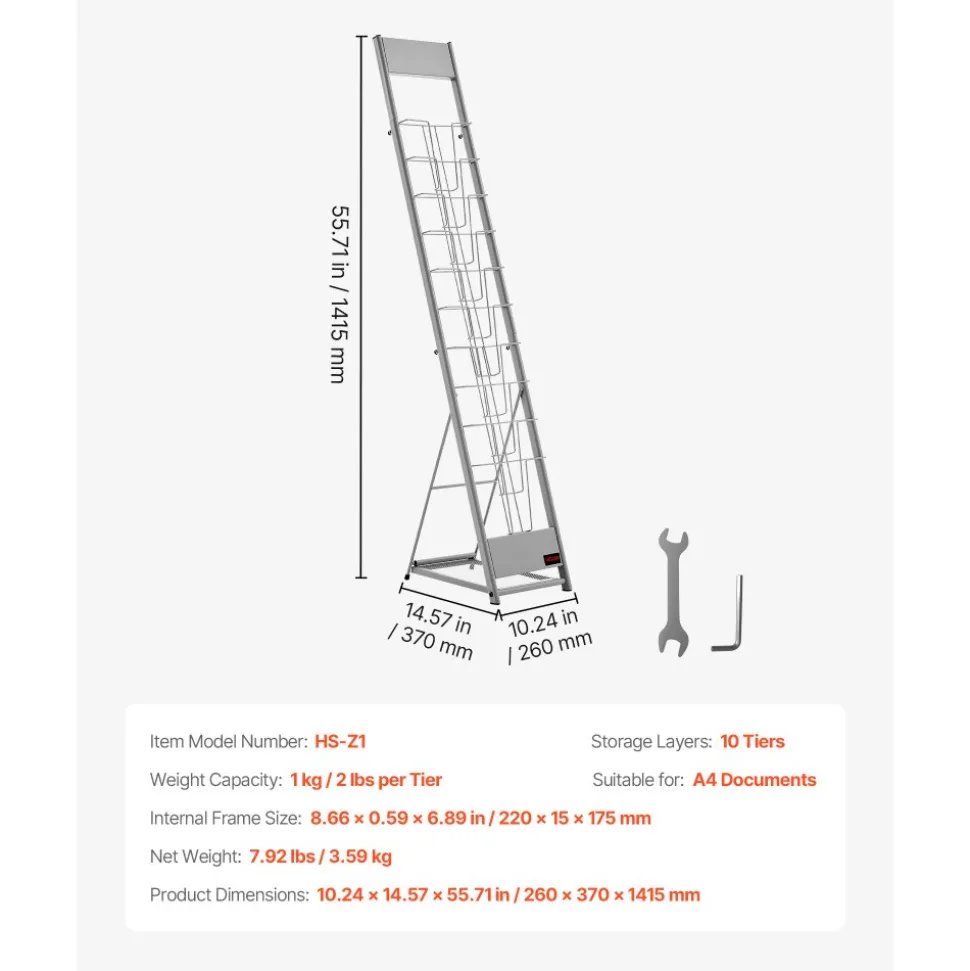 55.71 in / 1415 mm

14.57 in / 370 mm

10.24 in / 260 mm

Item Model Number: HS-Z1

Storage Layers: 10 Tiers

Weight Capacity: 1 kg / 2 lbs per Tier

Suitable for: A4 Documents

Internal Frame Size: 8.66 × 0.59 × 6.89 in / 220 × 15 × 175 mm

Net Weight: 7.92 lbs / 3.59 kg

Product Dimensions: 10.24 × 14.57 × 55.71 in / 260 × 370 × 1415 mm